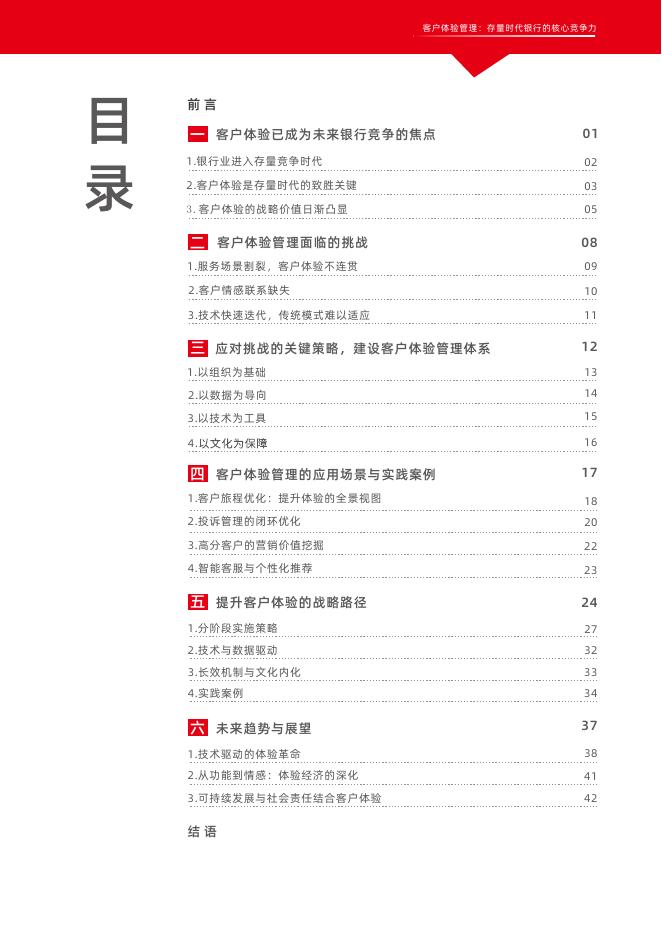 客户体验管理：存量时代银行的核心竞争力

目录

前言

一 客户体验已成为未来银行竞争的焦点 01

1.银行业进入存量竞争时代 02

2.客户体验是存量时代的致胜关键 03

3.客户体验的战略价值日渐凸显 05

二 客户体验管理面临的挑战 08

1.服务场景割裂，客户体验不连贯 09

2.客户情感联系缺失 10

3.技术快速迭代，传统模式难以适应 11

三 应对挑战的关键策略，建设客户体验管理体系 12

1.以组织为基础 13

2.以数据为导向 14

3.以技术为工具 15

4.以文化为保障 16

四 客户体验管理的应用场景与实践案例 17

1.客户旅程优化：提升体验的全景视图 18

2.投诉管理的闭环优化 20

3.高分客户的营销价值挖掘 22

4.智能客服与个性化推荐 23

五 提升客户体验的战略路径 24

1.分阶段实施策略 27

2.技术与数据驱动 32

3.长效机制与文化内化 33

4.实践案例 34

六 未来趋势与展望 37

1.技术驱动的体验革命 38

2.从功能到情感：体验经济的深化 41

3.可持续发展与社会责任结合客户体验 42

结语